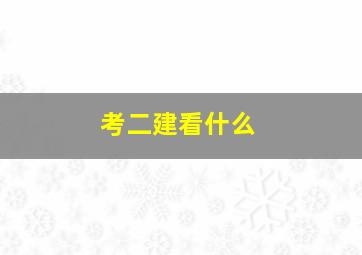 考二建看什么